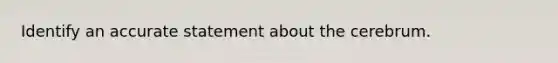 Identify an accurate statement about the cerebrum.